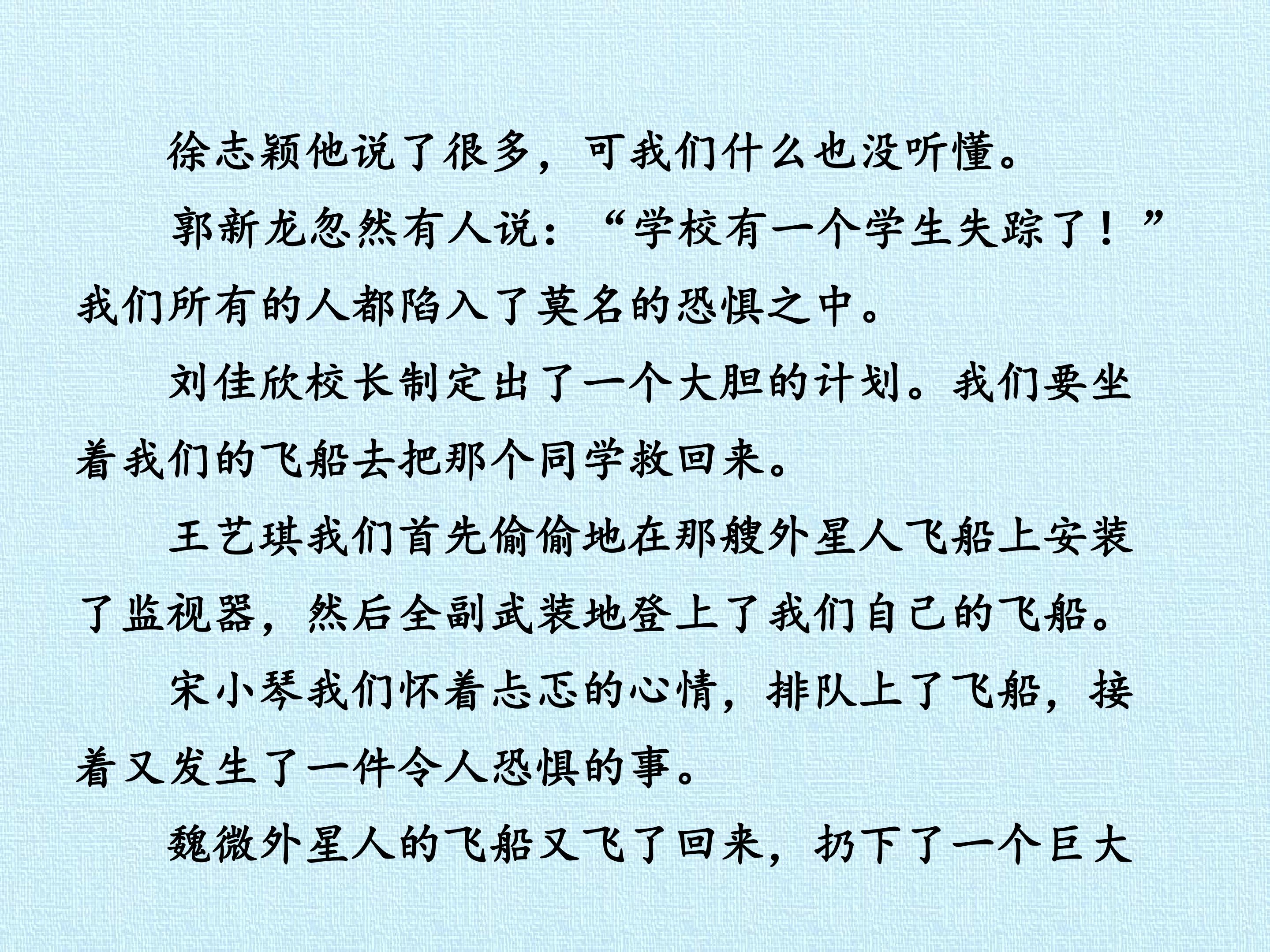 徐志颖他说了很多，可我们什么也没听懂。

郭新龙忽然有人说：“学校有一个学生失踪了！”我们所有的人都陷入了莫名的恐惧之中。

刘佳欣校长制定出了一个大胆的计划。我们要坐着我们的飞船去把那个同学救回来。

王艺琪我们首先偷偷地在那艘外星人飞船上安装了监视器，然后全副武装地登上了我们自己的飞船。

宋小琴我们怀着忐忑的心情，排队上了飞船，接着又发生了一件令人恐惧的事。

魏微外星人的飞船又飞了回来，扔下了一个巨大